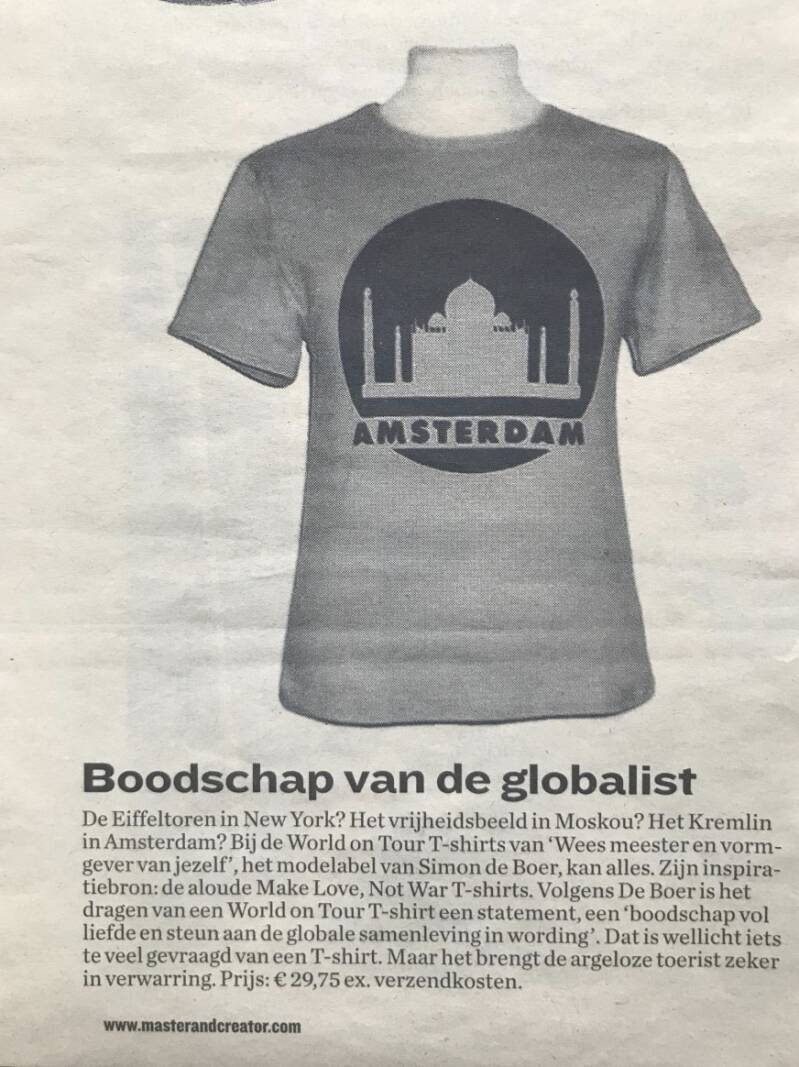 AMSTERDAM

Boodschap van de globalist

De Eiffeltoren in New York? Het vrijheidsbeeld in Moskou? Het Kremlin in Amsterdam? Bij de World on Tour T-shirts van 'Wees meester en vormgever van jezelf', het modelabel van Simon de Boer, kan alles. Zijn inspiratiebron: de aloude Make Love, Not War T-shirts. Volgens De Boer is het dragen van een World on Tour T-shirt een statement, een 'boodschap vol liefde en steun aan de globale samenleving in wording'. Dat is wellicht iets te veel gevraagd van een T-shirt. Maar het brengt de argeloze toerist zeker in verwarring. Prijs: € 29,75 ex. verzendkosten.

www.masterandcreator.com